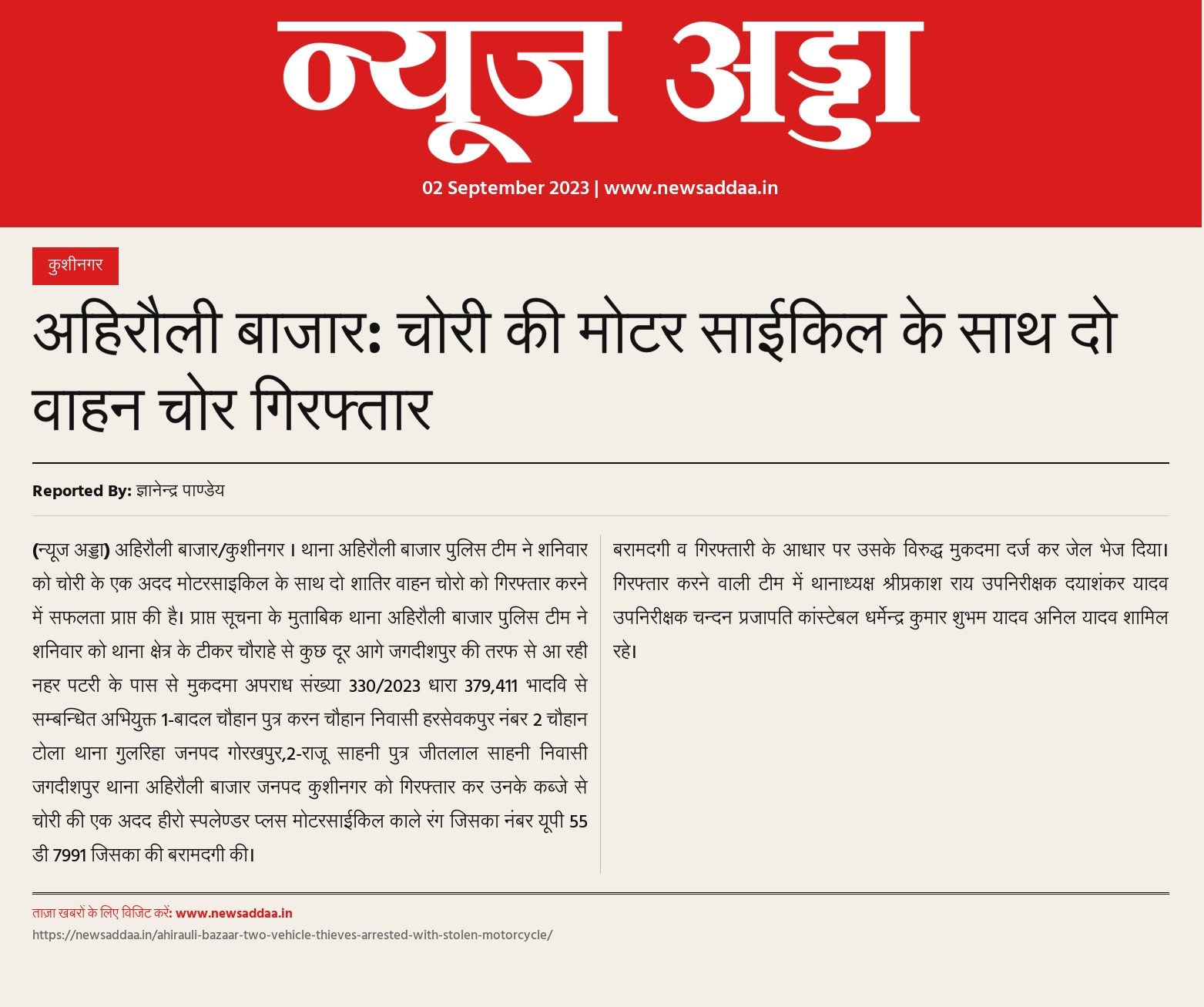 न्यूज अड्डा

02 September 2023 | www.newsaddaa.in

कुशीनगर

अहिरौली बाजार: चोरी की मोटर साईकिल के साथ दो वाहन चोर गिरफ्तार

Reported By: ज्ञानेन्द्र पाण्डेय

(न्यूज अड्डा) अहिरौली बाजार/कुशीनगर । थाना अहिरौली बाजार पुलिस टीम ने शनिवार को चोरी के एक अदद मोटरसाइकिल के साथ दो शातिर वाहन चोरो को गिरफ्तार करने में सफलता प्राप्त की है। प्राप्त सूचना के मुताबिक थाना अहिरौली बाजार पुलिस टीम ने शनिवार को थाना क्षेत्र के टीकर चौराहे से कुछ दूर आगे जगदीशपुर की तरफ से आ रही नहर पटरी के पास से मुकदमा अपराध संख्या 330/2023 धारा 379,411 भादवि से सम्बन्धित अभियुक्त 1-बादल चौहान पुत्र करन चौहान निवासी हरसेवकपुर नंबर 2 चौहान टोला थाना गुलरिहा जनपद गोरखपुर,2-राजू साहनी पुत्र जीतलाल साहनी निवासी जगदीशपुर थाना अहिरौली बाजार जनपद कुशीनगर को गिरफ्तार कर उनके कब्जे से चोरी की एक अदद हीरो स्पलेण्डर प्लस मोटरसाईकिल काले रंग जिसका नंबर यूपी 55 डी 7991 जिसका की बरामदगी की।

बरामदगी व गिरफ्तारी के आधार पर उसके विरुद्ध मुकदमा दर्ज कर जेल भेज दिया। गिरफ्तार करने वाली टीम में थानाध्यक्ष श्रीप्रकाश राय उपनिरीक्षक दयाशंकर यादव उपनिरीक्षक चन्दन प्रजापति कांस्टेबल धर्मेन्द्र कुमार शुभम यादव अनिल यादव शामिल रहे।

ताज़ा खबरों के लिए विजिट करें: www.newsaddaa.in
https://newsaddaa.in/ahirauli-bazaar-two-vehicle-thieves-arrested-with-stolen-motorcycle/